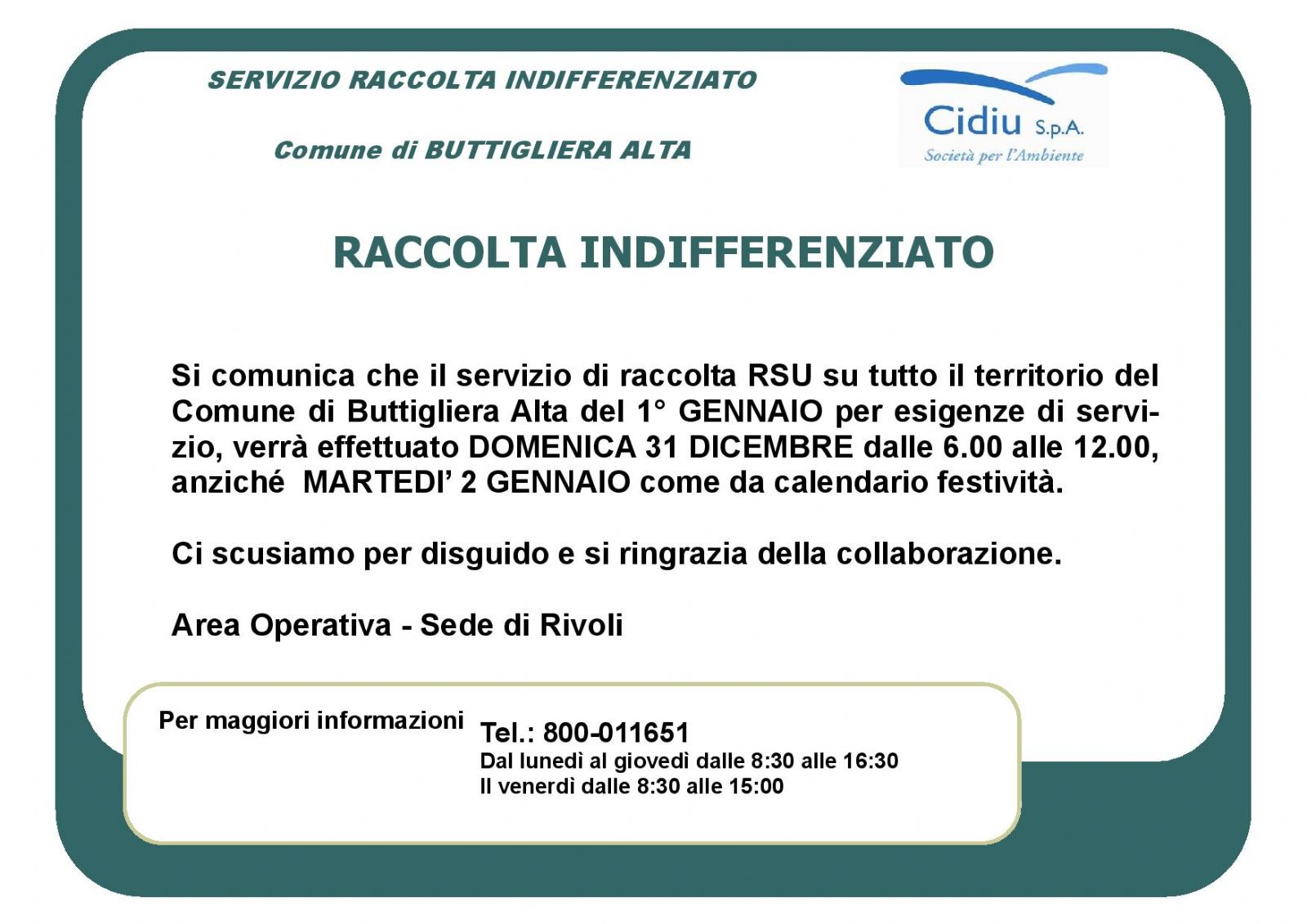 SERVIZIO RACCOLTA INDIFFERENZIATO

Comune di BUTTIGLIERA ALTA

Cidiu S.p.A.
Società per l'Ambiente

RACCOLTA INDIFFERENZIATO

Si comunica che il servizio di raccolta RSU su tutto il territorio del Comune di Buttigliera Alta del 1° GENNAIO per esigenze di servizio, verrà effettuato DOMENICA 31 DICEMBRE dalle 6.00 alle 12.00, anziché MARTEDI' 2 GENNAIO come da calendario festività.

Ci scusiamo per disguido e si ringrazia della collaborazione.

Area Operativa - Sede di Rivoli

Per maggiori informazioni

Tel.: 800-011651
Dal lunedì al giovedì dalle 8:30 alle 16:30
Il venerdì dalle 8:30 alle 15:00